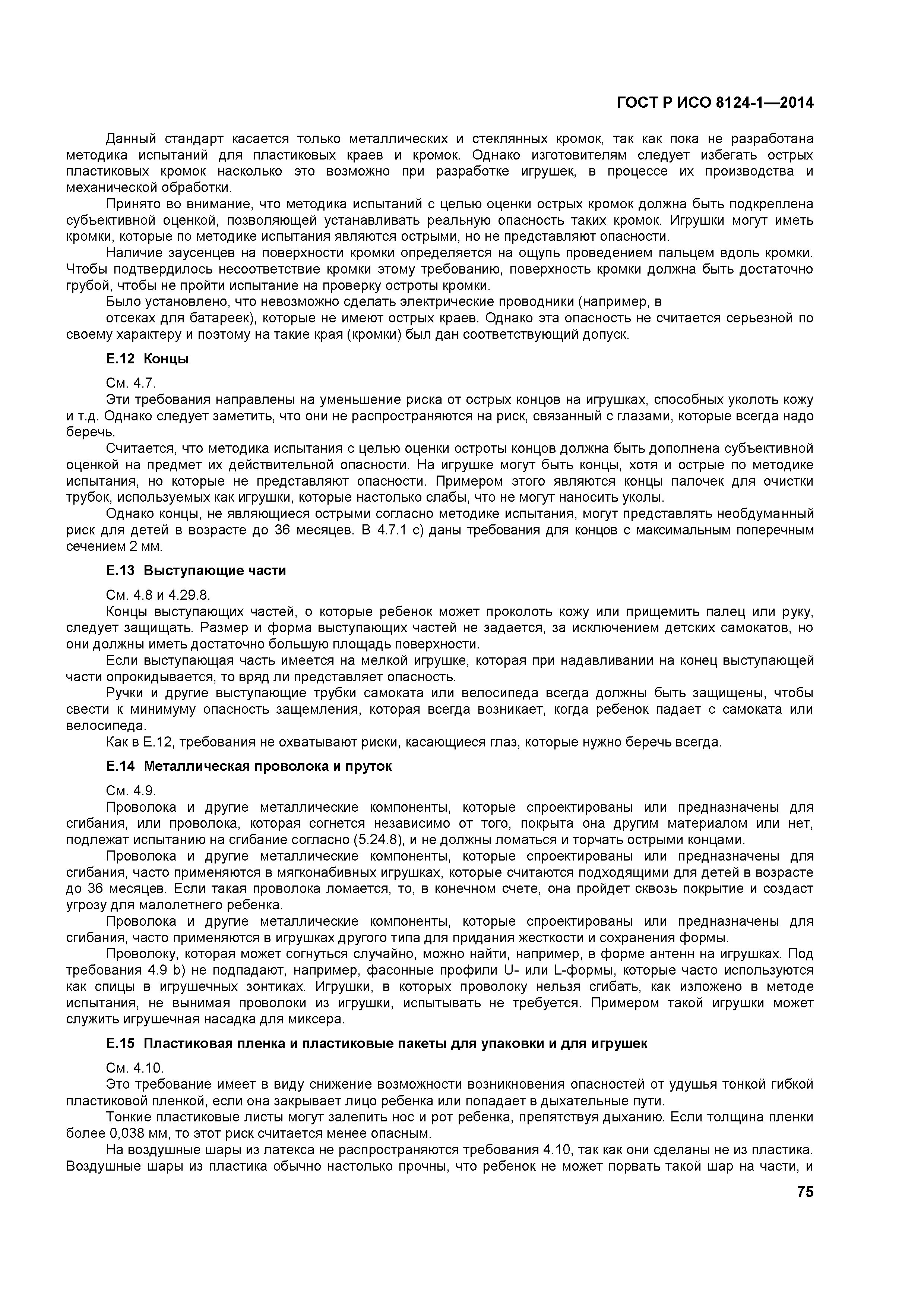 ГОСТ Р ИСО 8124-1—2014

Данный стандарт касается только металлических и стеклянных кромок, так как пока не разработана методика испытаний для пластиковых краев и кромок. Однако изготовителям следует избегать острых пластиковых кромок насколько это возможно при разработке игрушек, в процессе их производства и механической обработки.

Принято во внимание, что методика испытаний с целью оценки острых кромок должна быть подкреплена субъективной оценкой, позволяющей устанавливать реальную опасность таких кромок. Игрушки могут иметь кромки, которые по методике испытания являются острыми, но не представляют опасности.

Наличие заусенцев на поверхности кромки определяется на ощупь проведением пальцем вдоль кромки. Чтобы подтвердилось несоответствие кромки этому требованию, поверхность кромки должна быть достаточно грубой, чтобы не пройти испытание на проверку остроты кромки.

Было установлено, что невозможно сделать электрические проводники (например, в

отсеках для батареек), которые не имеют острых краев. Однако эта опасность не считается серьезной по своему характеру и поэтому на такие края (кромки) был дан соответствующий допуск.

Е.12 Концы

См. 4.7.

Эти требования направлены на уменьшение риска от острых концов на игрушках, способных уколоть кожу и т.д. Однако следует заметить, что они не распространяются на риск, связанный с глазами, которые всегда надо беречь.

Считается, что методика испытания с целью оценки остроты концов должна быть дополнена субъективной оценкой на предмет их действительной опасности. На игрушке могут быть концы, хотя и острые по методике испытания, но которые не представляют опасности. Примером этого являются концы палочек для очистки трубок, используемых как игрушки, которые настолько слабы, что не могут наносить уколы.

Однако концы, не являющиеся острыми согласно методике испытания, могут представлять необдуманный риск для детей в возрасте до 36 месяцев. В 4.7.1 с) даны требования для концов с максимальным поперечным сечением 2 мм.

Е.13 Выступающие части

См. 4.8 и 4.29.8.

Концы выступающих частей, о которые ребенок может проколоть кожу или прищемить палец или руку, следует защищать. Размер и форма выступающих частей не задается, за исключением детских самокатов, но они должны иметь достаточно большую площадь поверхности.

Если выступающая часть имеется на мелкой игрушке, которая при надавливании на конец выступающей части опрокидывается, то вряд ли представляет опасность.

Ручки и другие выступающие трубки самоката или велосипеда всегда должны быть защищены, чтобы свести к минимуму опасность защемления, которая всегда возникает, когда ребенок падает с самоката или велосипеда.

Как в Е.12, требования не охватывают риски, касающиеся глаз, которые нужно беречь всегда.

Е.14 Металлическая проволока и пруток

См. 4.9.

Проволока и другие металлические компоненты, которые спроектированы или предназначены для сгибания, или проволока, которая согнется независимо от того, покрыта она другим материалом или нет, подлежат испытанию на сгибание согласно (5.24.8), и не должны ломаться и торчать острыми концами.

Проволока и другие металлические компоненты, которые спроектированы или предназначены для сгибания, часто применяются в мягконабивных игрушках, которые считаются подходящими для детей в возрасте до 36 месяцев. Если такая проволока ломается, то, в конечном счете, она пройдет сквозь покрытие и создаст угрозу для малолетнего ребенка.

Проволока и другие металлические компоненты, которые спроектированы или предназначены для сгибания, часто применяются в игрушках другого типа для придания жесткости и сохранения формы.

Проволоку, которая может согнуться случайно, можно найти, например, в форме антенн на игрушках. Под требования 4.9 b) не подпадают, например, фасонные профили U- или L-формы, которые часто используются как спицы в игрушечных зонтиках. Игрушки, в которых проволоку нельзя сгибать, как изложено в методе испытания, не вынимая проволоки из игрушки, испытывать не требуется. Примером такой игрушки может служить игрушечная насадка для миксера.

Е.15 Пластиковая пленка и пластиковые пакеты для упаковки и для игрушек

См. 4.10.

Это требование имеет в виду снижение возможности возникновения опасностей от удушья тонкой гибкой пластиковой пленкой, если она закрывает лицо ребенка или попадает в дыхательные пути.

Тонкие пластиковые листы могут залепить нос и рот ребенка, препятствуя дыханию. Если толщина пленки более 0,038 мм, то этот риск считается менее опасным.

На воздушные шары из латекса не распространяются требования 4.10, так как они сделаны не из пластика. Воздушные шары из пластика обычно настолько прочны, что ребенок не может порвать такой шар на части, и

75